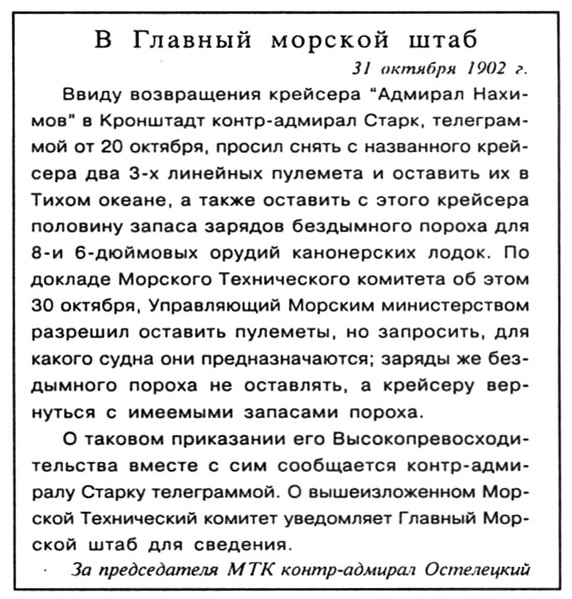 В Главный морской штаб

31 октября 1902 г.

Ввиду возвращения крейсера "Адмирал Нахимов" в Кронштадт контр-адмирал Старк, телеграммой от 20 октября, просил снять с названного крейсера два 3-х линейных пулемета и оставить их в Тихом океане, а также оставить с этого крейсера половину запаса зарядов бездымного пороха для 8-и 6-дюймовых орудий канонерских лодок. По докладе Морского Технического комитета об этом 30 октября, Управляющий Морским министерством разрешил оставить пулеметы, но запросить, для какого судна они предназначаются; заряды же бездымного пороха не оставлять, а крейсеру вернуться с имеемыми запасами пороха.

О таковом приказании его Высокопревосходительства вместе с сим сообщается контр-адмиралу Старку телеграммой. О вышеизложенном Морской Технический комитет уведомляет Главный Морской штаб для сведения.

За председателя МТК контр-адмирал Остелецкий